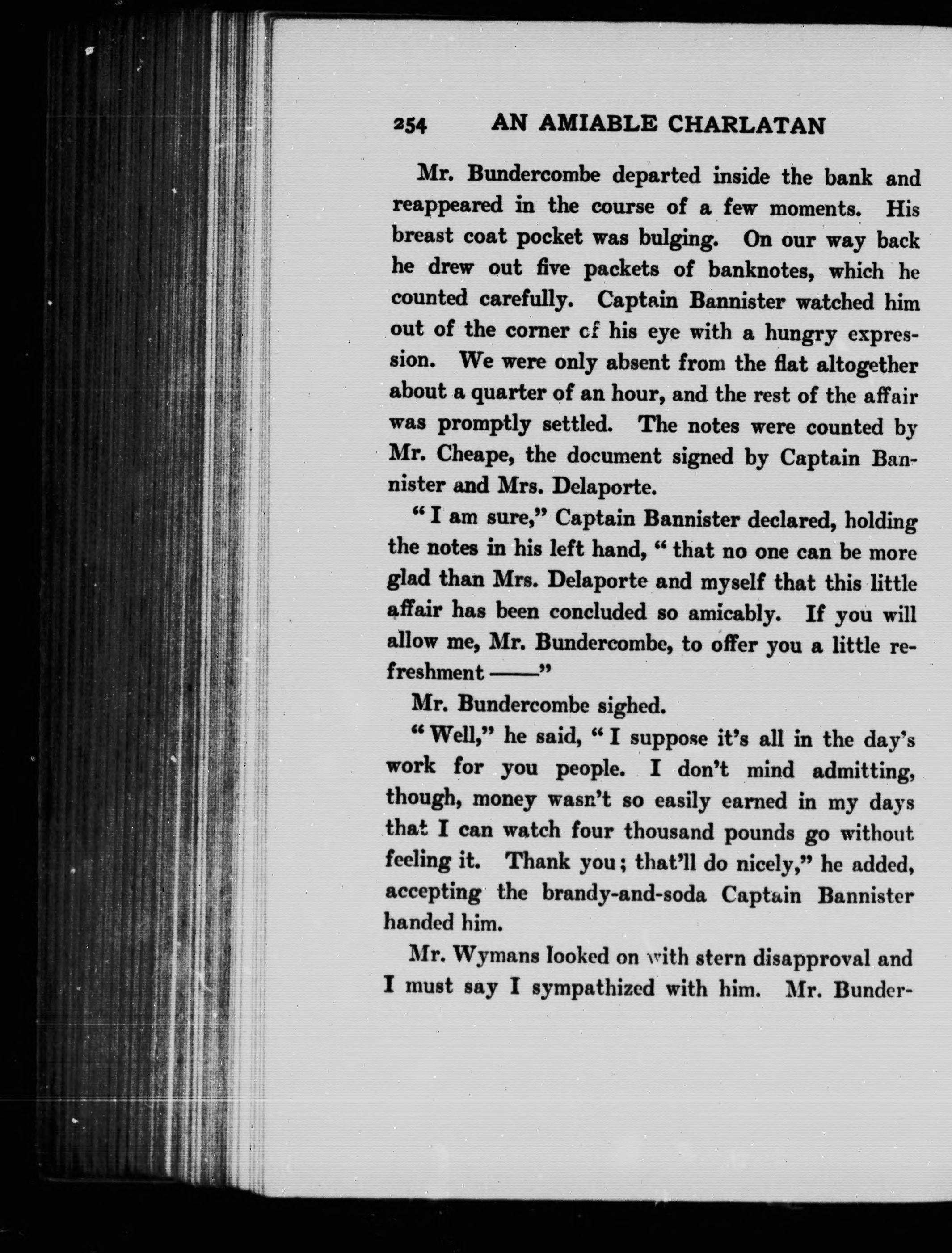 254 AN AMIABLE CHARLATAN

Mr. Bundercombe departed inside the bank and reappeared in the course of a few moments. His breast coat pocket was bulging. On our way back he drew out five packets of banknotes, which he counted carefully. Captain Bannister watched him out of the corner of his eye with a hungry expression. We were only absent from the flat altogether about a quarter of an hour, and the rest of the affair was promptly settled. The notes were counted by Mr. Cheape, the document signed by Captain Bannister and Mrs. Delaporte.

"I am sure," Captain Bannister declared, holding the notes in his left hand, "that no one can be more glad than Mrs. Delaporte and myself that this little affair has been concluded so amicably. If you will allow me, Mr. Bundercombe, to offer you a little refreshment ——"

Mr. Bundercombe sighed.

"Well," he said, "I suppose it's all in the day's work for you people. I don't mind admitting, though, money wasn't so easily earned in my days that I can watch four thousand pounds go without feeling it. Thank you; that'll do nicely," he added, accepting the brandy-and-soda Captain Bannister handed him.

Mr. Wymans looked on with stern disapproval and I must say I sympathized with him. Mr. Bunder-